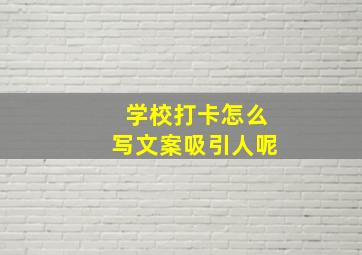 学校打卡怎么
写文案吸引人呢